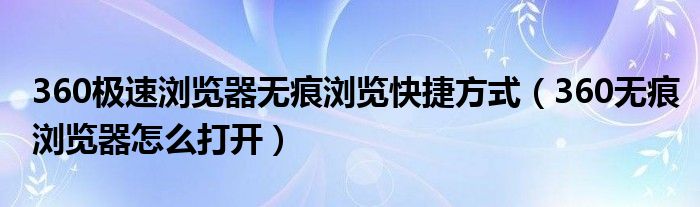 360极速浏览器无痕浏览快捷方式（360无痕浏览器怎么打开）